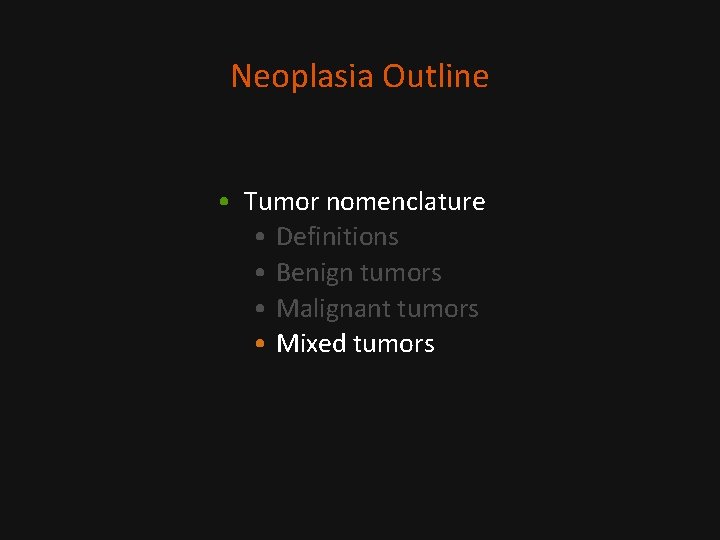 Neoplasia Outline

• Tumor nomenclature
• Definitions
• Benign tumors
• Malignant tumors
• Mixed tumors